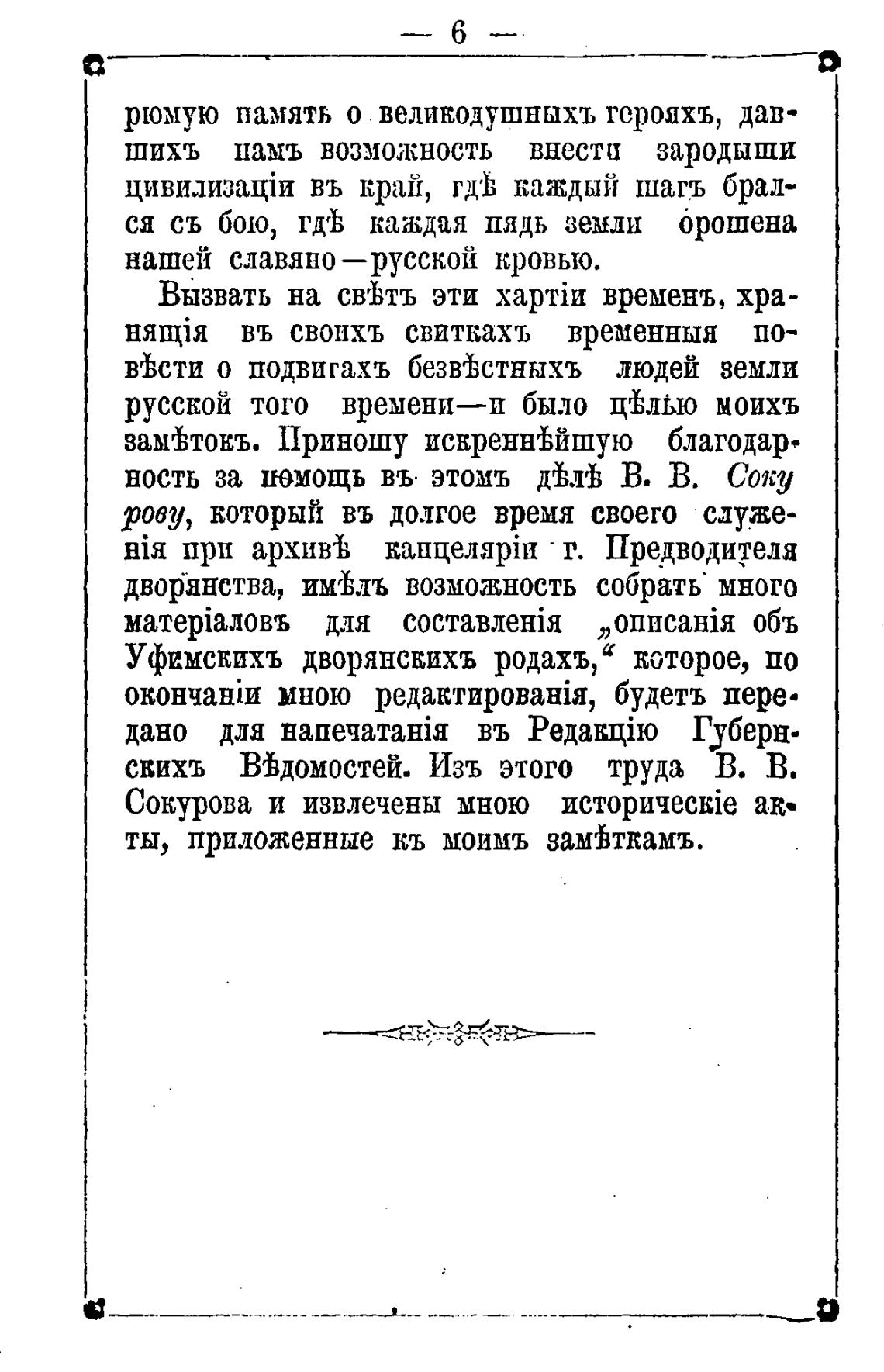 — 6 —

рюмую память о великодушныхъ герояхъ, давшихъ намъ возможность внести зародыши цивилизаціи въ край, гдѣ каждый шагъ брался съ бою, гдѣ каждая пядь земли орошена нашей славяно—русской кровью.

Вызвать на свѣтъ эти хартіи временъ, хранящія въ своихъ свиткахъ временныя повѣсти о подвигахъ безвѣстныхъ людей земли русской того времени—и было цѣлью моихъ замѣтокъ. Приношу искреннѣйшую благодарность за помощь въ этомъ дѣлѣ В. В. Сокурову, который въ долгое время своего служенія при архивѣ канцеляріи г. Предводителя дворянства, имѣлъ возможность собрать много матеріаловъ для составленія „описанія объ Уфимскихъ дворянскихъ родахъ,“ которое, по окончаніи мною редактированія, будетъ передано для напечатанія въ Редакцію Губернскихъ Вѣдомостей. Изъ этого труда В. В. Сокурова и извлечены мною историческіе акты, приложенные къ моимъ замѣткамъ.